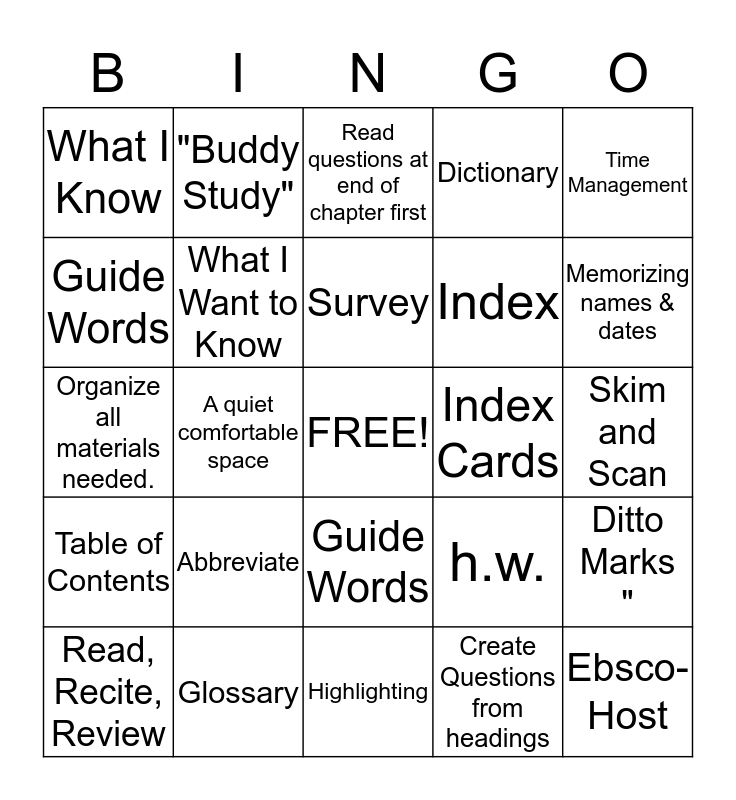 | B | I | N | G | O |
|---|---|---|---|---|
| What I Know | "Buddy Study" | Read questions at end of chapter first | Dictionary | Time Management |
| Guide Words | What I Want to Know | Survey | Index | Memorizing names & dates |
| Organize all materials needed. | A quiet comfortable space | FREE! | Index Cards | Skim and Scan |
| Table of Contents | Abbreviate | Guide Words | h.w. | Ditto Marks " |
| Read, Recite, Review | Glossary | Highlighting | Create Questions from headings | Ebsco-Host |